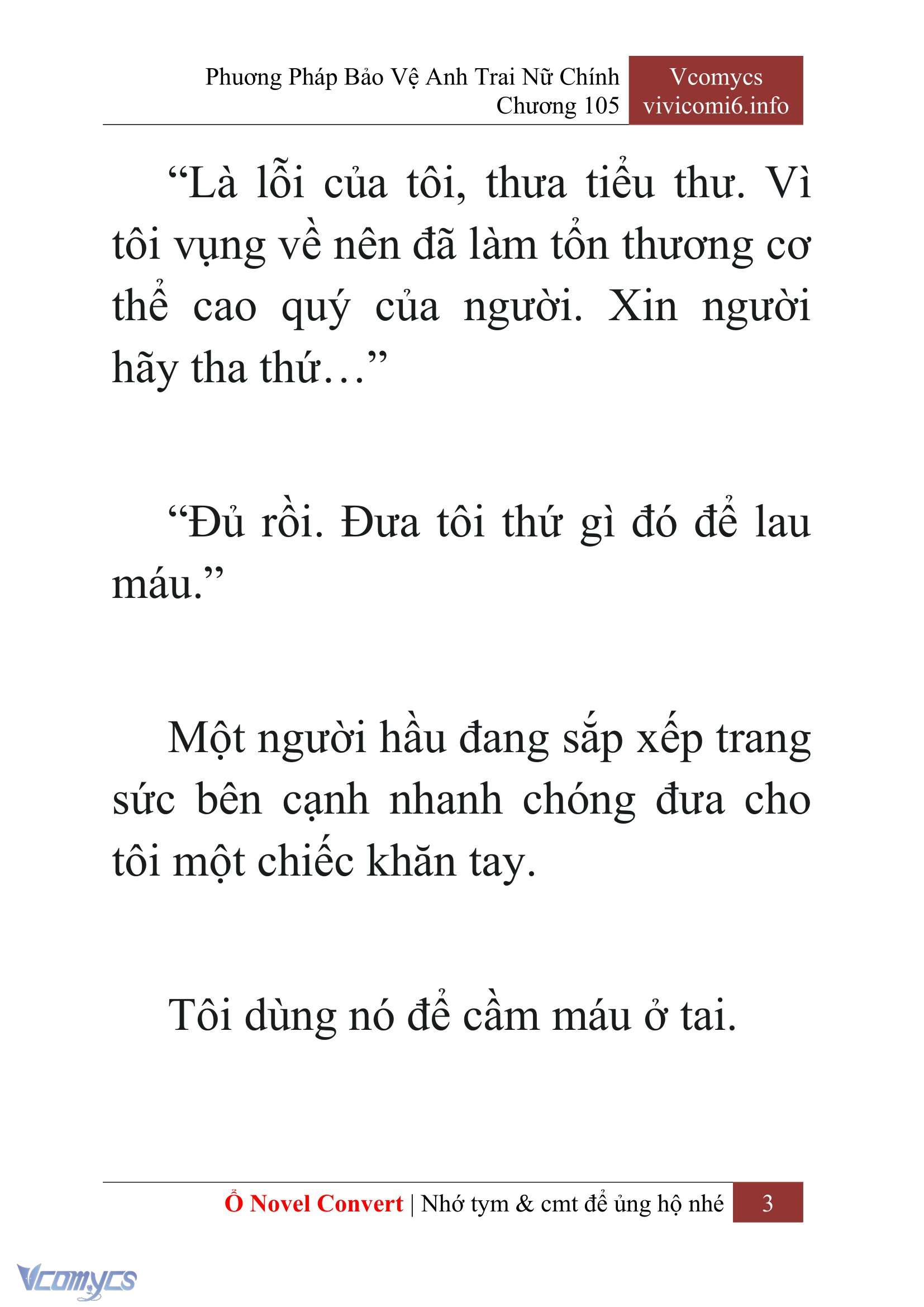 Phương Pháp Bảo Vệ Anh Trai Nữ Chính
Chương 105

Vcomycs
vivicomi6.info

“Là lỗi của tôi, thưa tiểu thư. Vì tôi vụng về nên đã làm tổn thương cơ thể cao quý của người. Xin người hãy tha thứ…”

“Đủ rồi. Đưa tôi thứ gì đó để lau máu.”

Một người hầu đang sắp xếp trang sức bên cạnh nhanh chóng đưa cho tôi một chiếc khăn tay.

Tôi dùng nó để cầm máu ở tai.

Ổ Novel Convert | Nhớ tym & cmt để ủng hộ nhé 3

Vcomycs